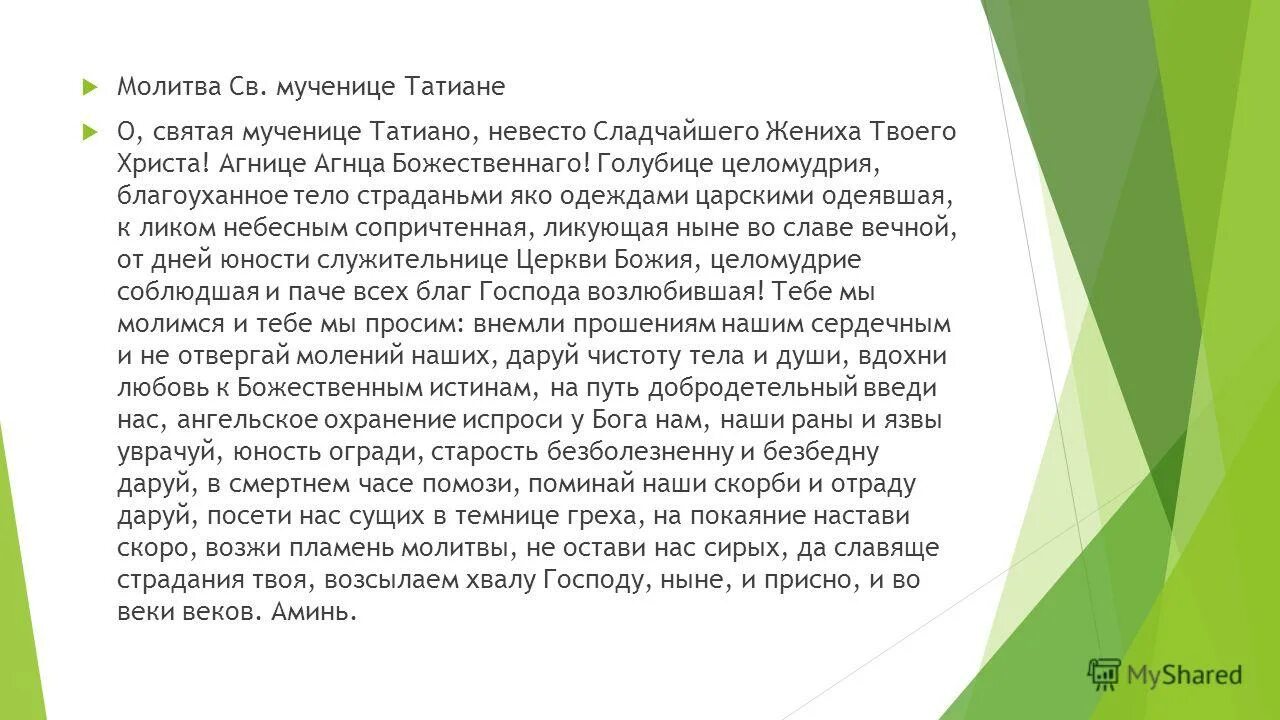 Молитва Св. мученице Татиане

О, святая мученице Татиано, невесто Сладчайшего Жениха Твоего Христа! Агнице Агнца Божественнаго! Голубице целомудрия, благоуханное тело страданьми яко одеждами царскими одеявшая, к ликом небесным сопричтенная, ликующая ныне во славе вечной, от дней юности служительнице Церкви Божия, целомудрие соблюдшая и паче всех благ Господа возлюбившая! Тебе мы молимся и тебе мы просим: внемли прошениям нашим сердечным и не отвергай молений наших, даруй чистоту тела и души, вдохни любовь к Божественным истинам, на путь добродетельный введи нас, ангельское охранение испроси у Бога нам, наши раны и язвы уврачуй, юность огради, старость безболезненну и безбедну даруй, в смертнем часе помози, поминай наши скорби и отраду даруй, посети нас сущих в темнице греха, на покаяние настави скоро, возжи пламень молитвы, не остави нас сирых, да славяще страдания твоя, возсылаем хвалу Господу, ныне, и присно, и во веки веков. Аминь.

MyShared